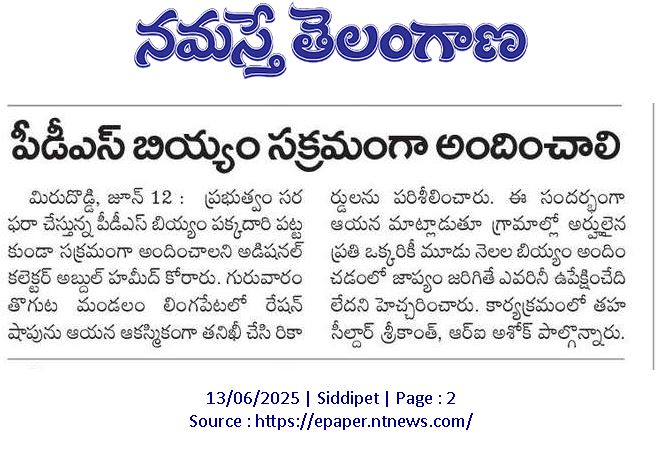 నమస్తే తెలంగాణ

పీడీఎస్ బియ్యం సక్రమంగా అందించాలి

మిరుదొడ్డి, జూన్ 12 : ప్రభుత్వం సరఫరా చేస్తున్న పీడీఎస్ బియ్యం పక్కదారి పట్టకుండా సక్రమంగా అందించాలని అడిషనల్ కలెక్టర్ అబ్దుల్ హమీద్ కోరారు. గురువారం తొగుట మండలం లింగపేటలో రేషన్ షాపును ఆయన ఆకస్మికంగా తనిఖీ చేసి రికార్డులను పరిశీలించారు. ఈ సందర్భంగా ఆయన మాట్లాడుతూ గ్రామాల్లో అర్హులైన ప్రతి ఒక్కరికీ మూడు నెలల బియ్యం అందించడంలో జాప్యం జరిగితే ఎవరినీ ఉపేక్షించేది లేదని హెచ్చరించారు. కార్యక్రమంలో తహసీల్దార్ శ్రీకాంత్, ఆర్ఐ అశోక్ పాల్గొన్నారు.

13/06/2025 | Siddipet | Page : 2
Source : https://epaper.ntnews.com/